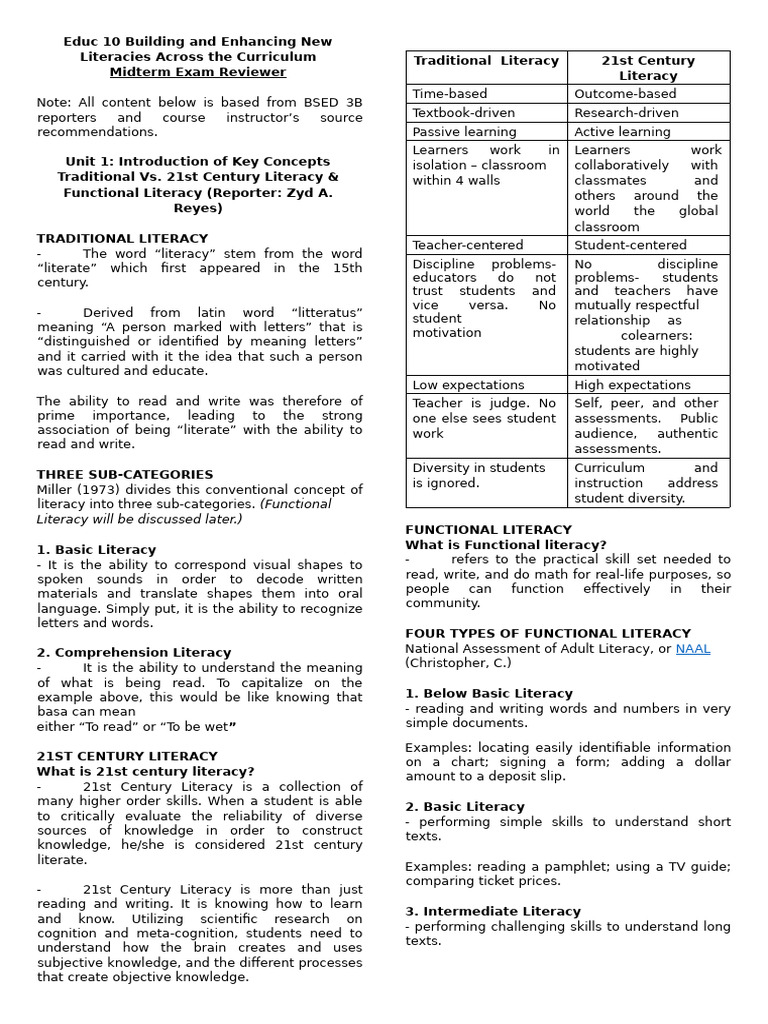 Educ 10 Building and Enhancing New Literacies Across the Curriculum
Midterm Exam Reviewer

Note: All content below is based from BSED 3B reporters and course instructor's source recommendations.

Unit 1: Introduction of Key Concepts Traditional Vs. 21st Century Literacy & Functional Literacy (Reporter: Zyd A. Reyes)

TRADITIONAL LITERACY
- The word "literacy" stem from the word "literate" which first appeared in the 15th century.

- Derived from latin word "litteratus" meaning "A person marked with letters" that is "distinguished or identified by meaning letters" and it carried with it the idea that such a person was cultured and educate.

The ability to read and write was therefore of prime importance, leading to the strong association of being "literate" with the ability to read and write.

THREE SUB-CATEGORIES
Miller (1973) divides this conventional concept of literacy into three sub-categories. (Functional Literacy will be discussed later.)

1. Basic Literacy
- It is the ability to correspond visual shapes to spoken sounds in order to decode written materials and translate shapes them into oral language. Simply put, it is the ability to recognize letters and words.

2. Comprehension Literacy
- It is the ability to understand the meaning of what is being read. To capitalize on the example above, this would be like knowing that basa can mean
either "To read" or "To be wet"

21ST CENTURY LITERACY
What is 21st century literacy?
- 21st Century Literacy is a collection of many higher order skills. When a student is able to critically evaluate the reliability of diverse sources of knowledge in order to construct knowledge, he/she is considered 21st century literate.

- 21st Century Literacy is more than just reading and writing. It is knowing how to learn and know. Utilizing scientific research on cognition and meta-cognition, students need to understand how the brain creates and uses subjective knowledge, and the different processes that create objective knowledge.

| Traditional Literacy | 21st Century Literacy |
|---|---|
| Time-based | Outcome-based |
| Textbook-driven | Research-driven |
| Passive learning | Active learning |
| Learners work in isolation – classroom within 4 walls | Learners work collaboratively with classmates and others around the world the global classroom |
| Teacher-centered | Student-centered |
| Discipline problems- educators do not trust students and vice versa. No student motivation | No discipline problems- students and teachers have mutually respectful relationship as colearners: students are highly motivated |
| Low expectations | High expectations |
| Teacher is judge. No one else sees student work | Self, peer, and other assessments. Public audience, authentic assessments. |
| Diversity in students is ignored. | Curriculum and instruction address student diversity. |

FUNCTIONAL LITERACY
What is Functional literacy?
- refers to the practical skill set needed to read, write, and do math for real-life purposes, so people can function effectively in their community.

FOUR TYPES OF FUNCTIONAL LITERACY
National Assessment of Adult Literacy, or NAAL (Christopher, C.)

1. Below Basic Literacy
- reading and writing words and numbers in very simple documents.

Examples: locating easily identifiable information on a chart; signing a form; adding a dollar amount to a deposit slip.

2. Basic Literacy
- performing simple skills to understand short texts.

Examples: reading a pamphlet; using a TV guide; comparing ticket prices.

3. Intermediate Literacy
- performing challenging skills to understand long texts.